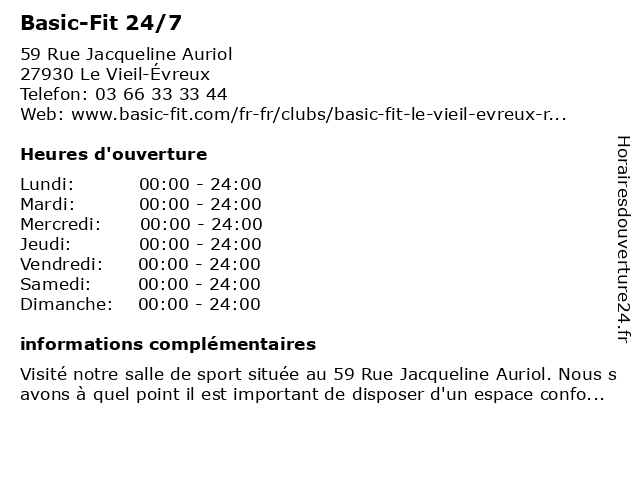 Basic-Fit 24/7

59 Rue Jacqueline Auriol
27930 Le Vieil-Évreux
Telefon: 03 66 33 33 44
Web: www.basic-fit.com/fr-fr/clubs/basic-fit-le-vieil-evreux-r...

Heures d'ouverture

| Lundi: | 00:00 - 24:00 |
|---|---|
| Mardi: | 00:00 - 24:00 |
| Mercredi: | 00:00 - 24:00 |
| Jeudi: | 00:00 - 24:00 |
| Vendredi: | 00:00 - 24:00 |
| Samedi: | 00:00 - 24:00 |
| Dimanche: | 00:00 - 24:00 |

informations complémentaires

Visité notre salle de sport située au 59 Rue Jacqueline Auriol. Nous s avons à quel point il est important de disposer d'un espace confo...

Horairesdouverture24.fr